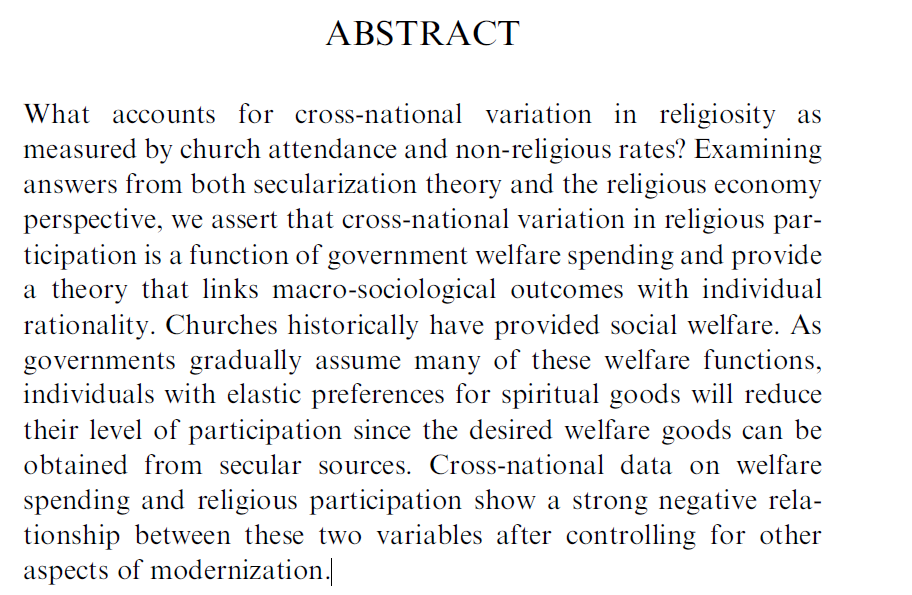 ABSTRACT

What accounts for cross-national variation in religiosity as measured by church attendance and non-religious rates? Examining answers from both secularization theory and the religious economy perspective, we assert that cross-national variation in religious participation is a function of government welfare spending and provide a theory that links macro-sociological outcomes with individual rationality. Churches historically have provided social welfare. As governments gradually assume many of these welfare functions, individuals with elastic preferences for spiritual goods will reduce their level of participation since the desired welfare goods can be obtained from secular sources. Cross-national data on welfare spending and religious participation show a strong negative relationship between these two variables after controlling for other aspects of modernization.